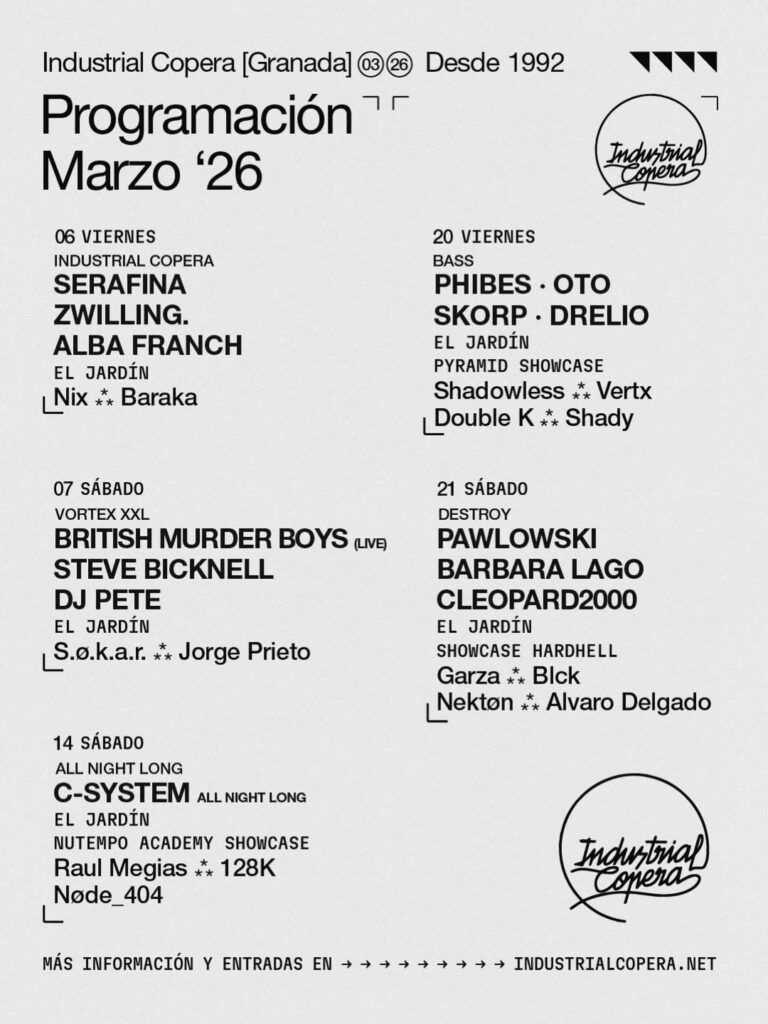 Industrial Copera [Granada] 03 26 Desde 1992

Programación
Marzo '26

Industrial Copera

06 VIERNES
INDUSTRIAL COPERA
SERAFINA
ZWILLING.
ALBA FRANCH
EL JARDÍN
Nix ⁂ Baraka

07 SÁBADO
VORTEX XXL
BRITISH MURDER BOYS (LIVE)
STEVE BICKNELL
DJ PETE
EL JARDÍN
S.ø.k.a.r. ⁂ Jorge Prieto

14 SÁBADO
ALL NIGHT LONG
C-SYSTEM ALL NIGHT LONG
EL JARDÍN
NUTEMPO ACADEMY SHOWCASE
Raul Megias ⁂ 128K
Nøde_404

20 VIERNES
BASS
PHIBES · OTO
SKORP · DRELIO
EL JARDÍN
PYRAMID SHOWCASE
Shadowless ⁂ Vertx
Double K ⁂ Shady

21 SÁBADO
DESTROY
PAWLOWSKI
BARBARA LAGO
CLEOPARD2000
EL JARDÍN
SHOWCASE HARDHELL
Garza ⁂ Blck
Nektøn ⁂ Alvaro Delgado

Industrial Copera

MÁS INFORMACIÓN Y ENTRADAS EN → → → → → → → → → INDUSTRIALCOPERA.NET